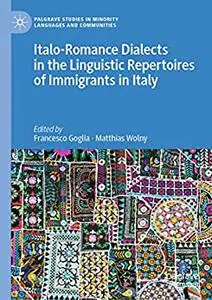 PALGRAVE STUDIES IN MINORITY LANGUAGES AND COMMUNITIES

Italo-Romance Dialects in the Linguistic Repertoires of Immigrants in Italy

Edited by
Francesco Goglia · Matthias Wolny